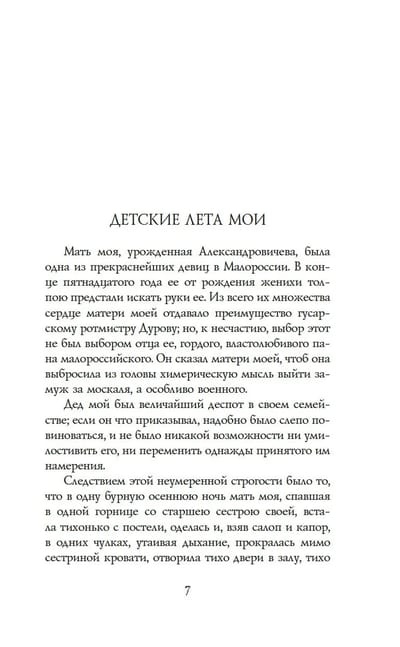 ДЕТСКИЕ ЛЕТА МОИ

Мать моя, урожденная Александровичева, была одна из прекраснейших девиц в Малороссии. В конце пятнадцатого года ее от рождения женихи толпою предстали искать руки ее. Из всего их множества сердце матери моей отдавало преимущество гусарскому ротмистру Дурову; но, к несчастию, выбор этот не был выбором отца ее, гордого, властолюбивого пана малороссийского. Он сказал матери моей, чтоб она выбросила из головы химерическую мысль выйти замуж за москаля, а особливо военного.

Дед мой был величайший деспот в своем семействе; если он что приказывал, надобно было слепо повиноваться, и не было никакой возможности ни умилостивить его, ни переменить однажды принятого им намерения.

Следствием этой неумеренной строгости было то, что в одну бурную осеннюю ночь мать моя, спавшая в одной горнице со старшею сестрою своей, встала тихонько с постели, оделась и, взяв салоп и капор, в одних чулках, утаивая дыхание, прокралась мимо сестриной кровати, отворила тихо двери в залу, тихо

7